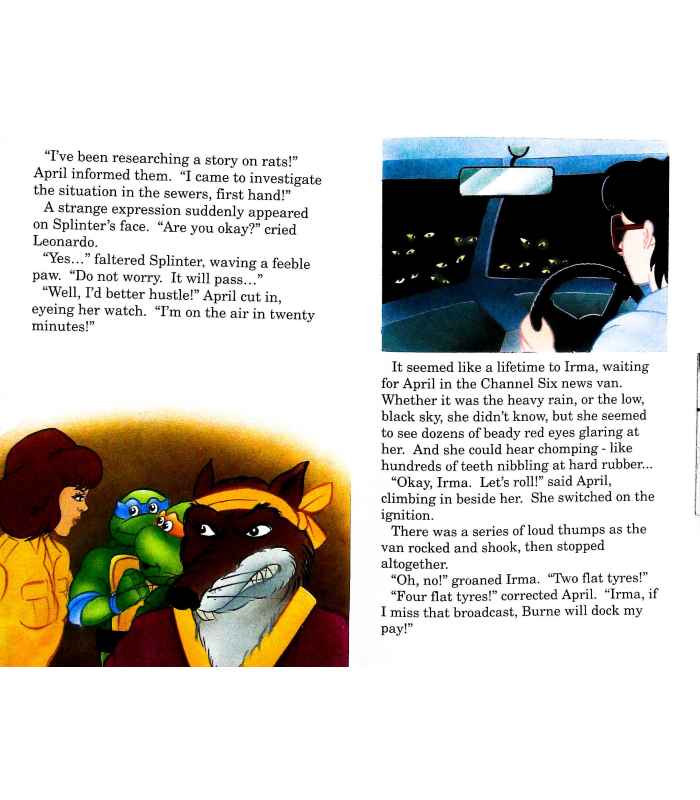 "I've been researching a story on rats!" April informed them. "I came to investigate the situation in the sewers, first hand!"

A strange expression suddenly appeared on Splinter's face. "Are you okay?" cried Leonardo.

"Yes..." faltered Splinter, waving a feeble paw. "Do not worry. It will pass..."

"Well, I'd better hustle!" April cut in, eyeing her watch. "I'm on the air in twenty minutes!"

It seemed like a lifetime to Irma, waiting for April in the Channel Six news van. Whether it was the heavy rain, or the low, black sky, she didn't know, but she seemed to see dozens of beady red eyes glaring at her. And she could hear chomping - like hundreds of teeth nibbling at hard rubber...

"Okay, Irma. Let's roll!" said April, climbing in beside her. She switched on the ignition.

There was a series of loud thumps as the van rocked and shook, then stopped altogether.

"Oh, no!" groaned Irma. "Two flat tyres!"

"Four flat tyres!" corrected April. "Irma, if I miss that broadcast, Burne will dock my pay!"